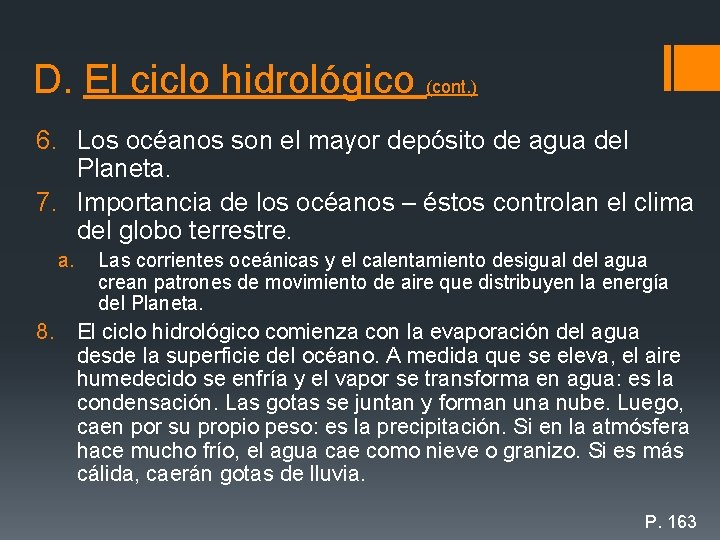 D. El ciclo hidrológico (cont.)

6. Los océanos son el mayor depósito de agua del Planeta.

7. Importancia de los océanos – éstos controlan el clima del globo terrestre.

a. Las corrientes oceánicas y el calentamiento desigual del agua crean patrones de movimiento de aire que distribuyen la energía del Planeta.

8. El ciclo hidrológico comienza con la evaporación del agua desde la superficie del océano. A medida que se eleva, el aire humedecido se enfría y el vapor se transforma en agua: es la condensación. Las gotas se juntan y forman una nube. Luego, caen por su propio peso: es la precipitación. Si en la atmósfera hace mucho frío, el agua cae como nieve o granizo. Si es más cálida, caerán gotas de lluvia.

P. 163